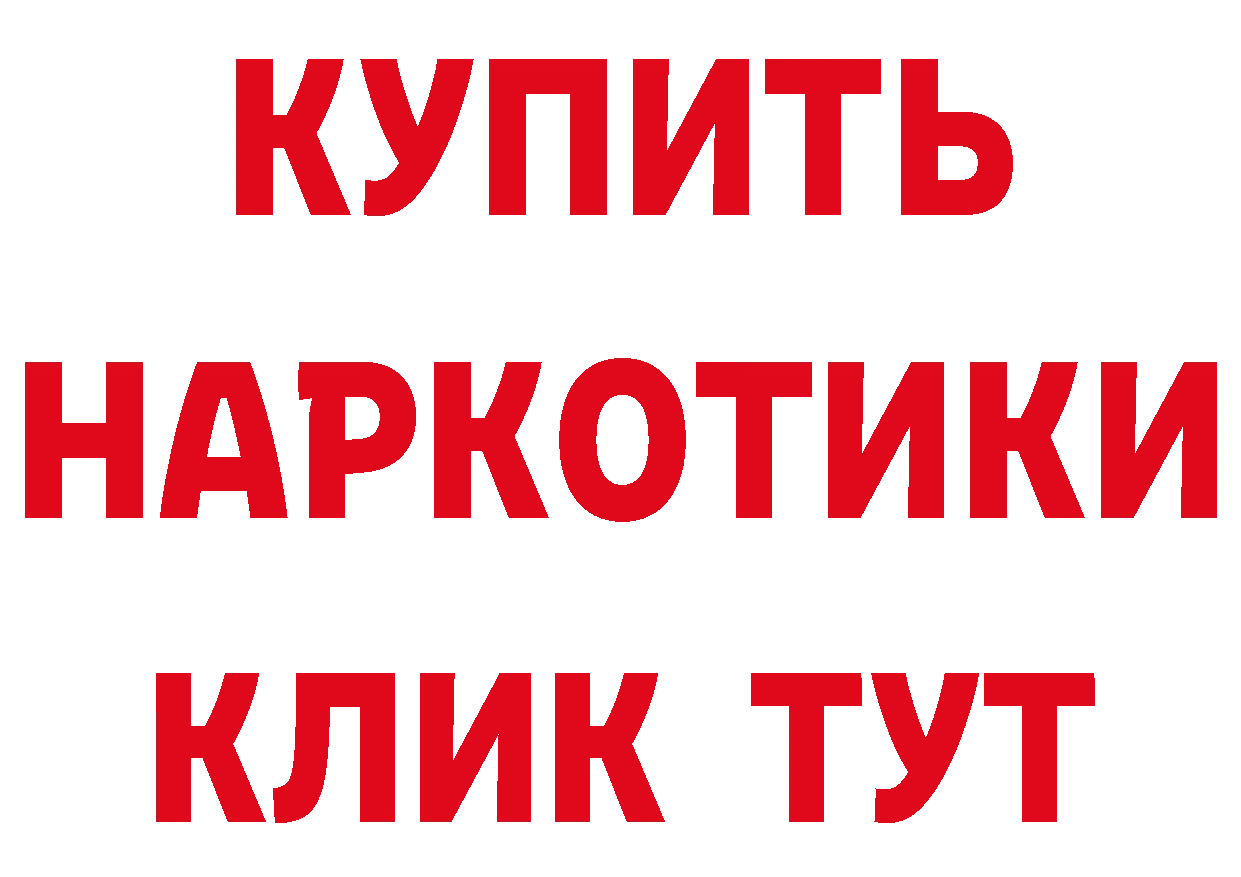 КУПИТЬ НАРКОТИКИ КЛИК ТУТ